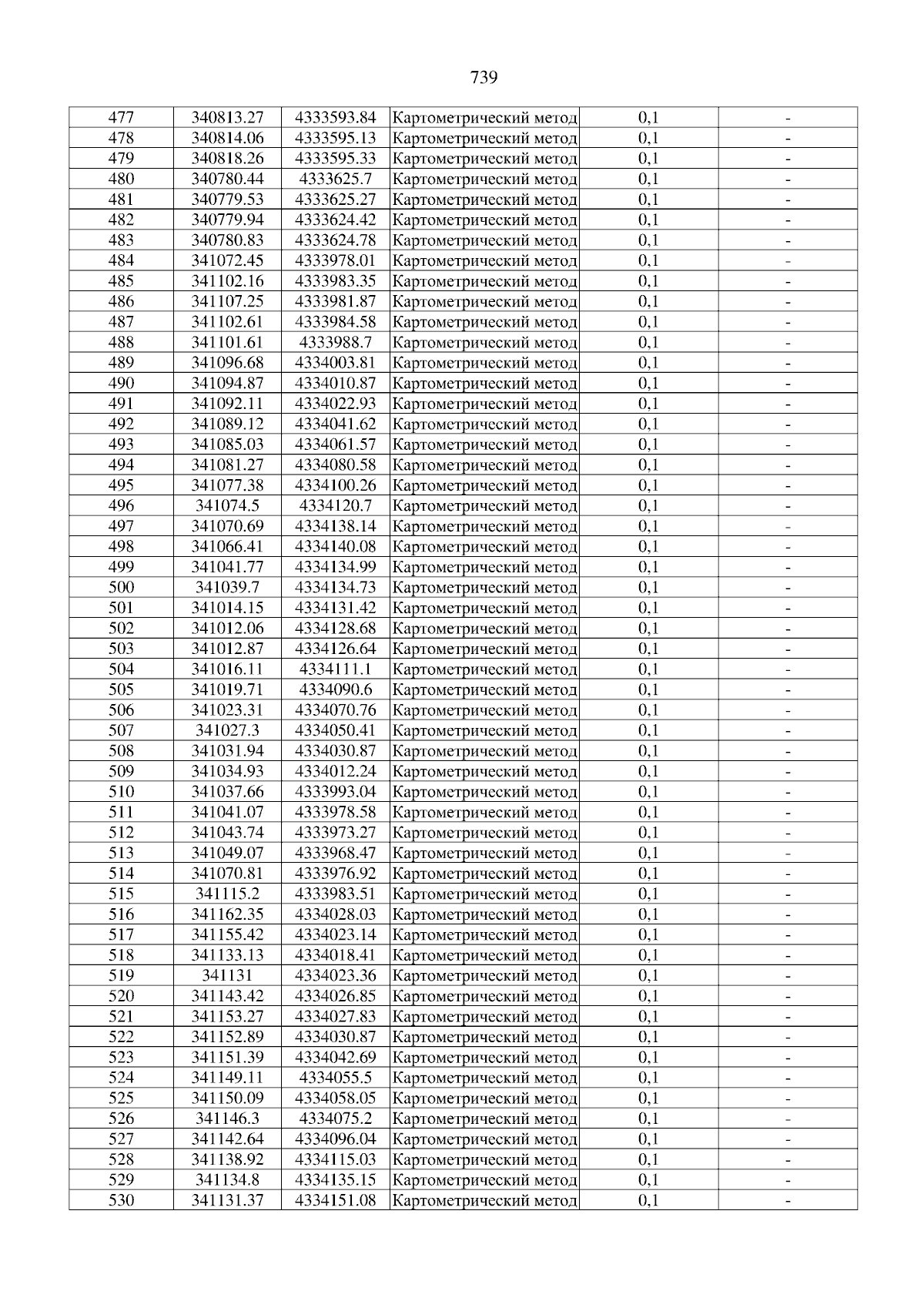 739

| 477 | 340813.27 | 4333593.84 | Картометрический метод | 0,1 | - |
|---|---|---|---|---|---|
| 478 | 340814.06 | 4333595.13 | Картометрический метод | 0,1 | - |
| 479 | 340818.26 | 4333595.33 | Картометрический метод | 0,1 | - |
| 480 | 340780.44 | 4333625.7 | Картометрический метод | 0,1 | - |
| 481 | 340779.53 | 4333625.27 | Картометрический метод | 0,1 | - |
| 482 | 340779.94 | 4333624.42 | Картометрический метод | 0,1 | - |
| 483 | 340780.83 | 4333624.78 | Картометрический метод | 0,1 | - |
| 484 | 341072.45 | 4333978.01 | Картометрический метод | 0,1 | - |
| 485 | 341102.16 | 4333983.35 | Картометрический метод | 0,1 | - |
| 486 | 341107.25 | 4333981.87 | Картометрический метод | 0,1 | - |
| 487 | 341102.61 | 4333984.58 | Картометрический метод | 0,1 | - |
| 488 | 341101.61 | 4333988.7 | Картометрический метод | 0,1 | - |
| 489 | 341096.68 | 4334003.81 | Картометрический метод | 0,1 | - |
| 490 | 341094.87 | 4334010.87 | Картометрический метод | 0,1 | - |
| 491 | 341092.11 | 4334022.93 | Картометрический метод | 0,1 | - |
| 492 | 341089.12 | 4334041.62 | Картометрический метод | 0,1 | - |
| 493 | 341085.03 | 4334061.57 | Картометрический метод | 0,1 | - |
| 494 | 341081.27 | 4334080.58 | Картометрический метод | 0,1 | - |
| 495 | 341077.38 | 4334100.26 | Картометрический метод | 0,1 | - |
| 496 | 341074.5 | 4334120.7 | Картометрический метод | 0,1 | - |
| 497 | 341070.69 | 4334138.14 | Картометрический метод | 0,1 | - |
| 498 | 341066.41 | 4334140.08 | Картометрический метод | 0,1 | - |
| 499 | 341041.77 | 4334134.99 | Картометрический метод | 0,1 | - |
| 500 | 341039.7 | 4334134.73 | Картометрический метод | 0,1 | - |
| 501 | 341014.15 | 4334131.42 | Картометрический метод | 0,1 | - |
| 502 | 341012.06 | 4334128.68 | Картометрический метод | 0,1 | - |
| 503 | 341012.87 | 4334126.64 | Картометрический метод | 0,1 | - |
| 504 | 341016.11 | 4334111.1 | Картометрический метод | 0,1 | - |
| 505 | 341019.71 | 4334090.6 | Картометрический метод | 0,1 | - |
| 506 | 341023.31 | 4334070.76 | Картометрический метод | 0,1 | - |
| 507 | 341027.3 | 4334050.41 | Картометрический метод | 0,1 | - |
| 508 | 341031.94 | 4334030.87 | Картометрический метод | 0,1 | - |
| 509 | 341034.93 | 4334012.24 | Картометрический метод | 0,1 | - |
| 510 | 341037.66 | 4333993.04 | Картометрический метод | 0,1 | - |
| 511 | 341041.07 | 4333978.58 | Картометрический метод | 0,1 | - |
| 512 | 341043.74 | 4333973.27 | Картометрический метод | 0,1 | - |
| 513 | 341049.07 | 4333968.47 | Картометрический метод | 0,1 | - |
| 514 | 341070.81 | 4333976.92 | Картометрический метод | 0,1 | - |
| 515 | 341115.2 | 4333983.51 | Картометрический метод | 0,1 | - |
| 516 | 341162.35 | 4334028.03 | Картометрический метод | 0,1 | - |
| 517 | 341155.42 | 4334023.14 | Картометрический метод | 0,1 | - |
| 518 | 341133.13 | 4334018.41 | Картометрический метод | 0,1 | - |
| 519 | 341131 | 4334023.36 | Картометрический метод | 0,1 | - |
| 520 | 341143.42 | 4334026.85 | Картометрический метод | 0,1 | - |
| 521 | 341153.27 | 4334027.83 | Картометрический метод | 0,1 | - |
| 522 | 341152.89 | 4334030.87 | Картометрический метод | 0,1 | - |
| 523 | 341151.39 | 4334042.69 | Картометрический метод | 0,1 | - |
| 524 | 341149.11 | 4334055.5 | Картометрический метод | 0,1 | - |
| 525 | 341150.09 | 4334058.05 | Картометрический метод | 0,1 | - |
| 526 | 341146.3 | 4334075.2 | Картометрический метод | 0,1 | - |
| 527 | 341142.64 | 4334096.04 | Картометрический метод | 0,1 | - |
| 528 | 341138.92 | 4334115.03 | Картометрический метод | 0,1 | - |
| 529 | 341134.8 | 4334135.15 | Картометрический метод | 0,1 | - |
| 530 | 341131.37 | 4334151.08 | Картометрический метод | 0,1 | - |